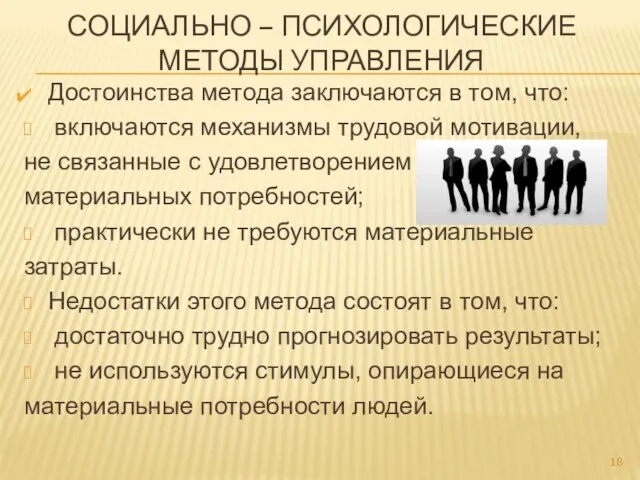 СОЦИАЛЬНО – ПСИХОЛОГИЧЕСКИЕ МЕТОДЫ УПРАВЛЕНИЯ

✔ Достоинства метода заключаются в том, что:

 включаются механизмы трудовой мотивации, не связанные с удовлетворением материальных потребностей;

 практически не требуются материальные затраты.

 Недостатки этого метода состоят в том, что:

 достаточно трудно прогнозировать результаты;

 не используются стимулы, опирающиеся на материальные потребности людей.

18